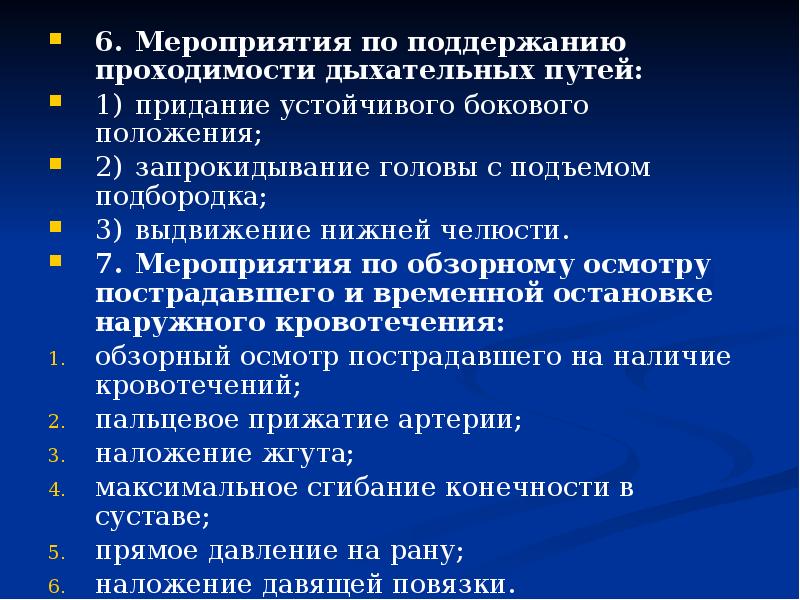 6. Мероприятия по поддержанию проходимости дыхательных путей:

1) придание устойчивого бокового положения;

2) запрокидывание головы с подъемом подбородка;

3) выдвижение нижней челюсти.

7. Мероприятия по обзорному осмотру пострадавшего и временной остановке наружного кровотечения:

1. обзорный осмотр пострадавшего на наличие кровотечений;
2. пальцевое прижатие артерии;
3. наложение жгута;
4. максимальное сгибание конечности в суставе;
5. прямое давление на рану;
6. наложение давящей повязки.